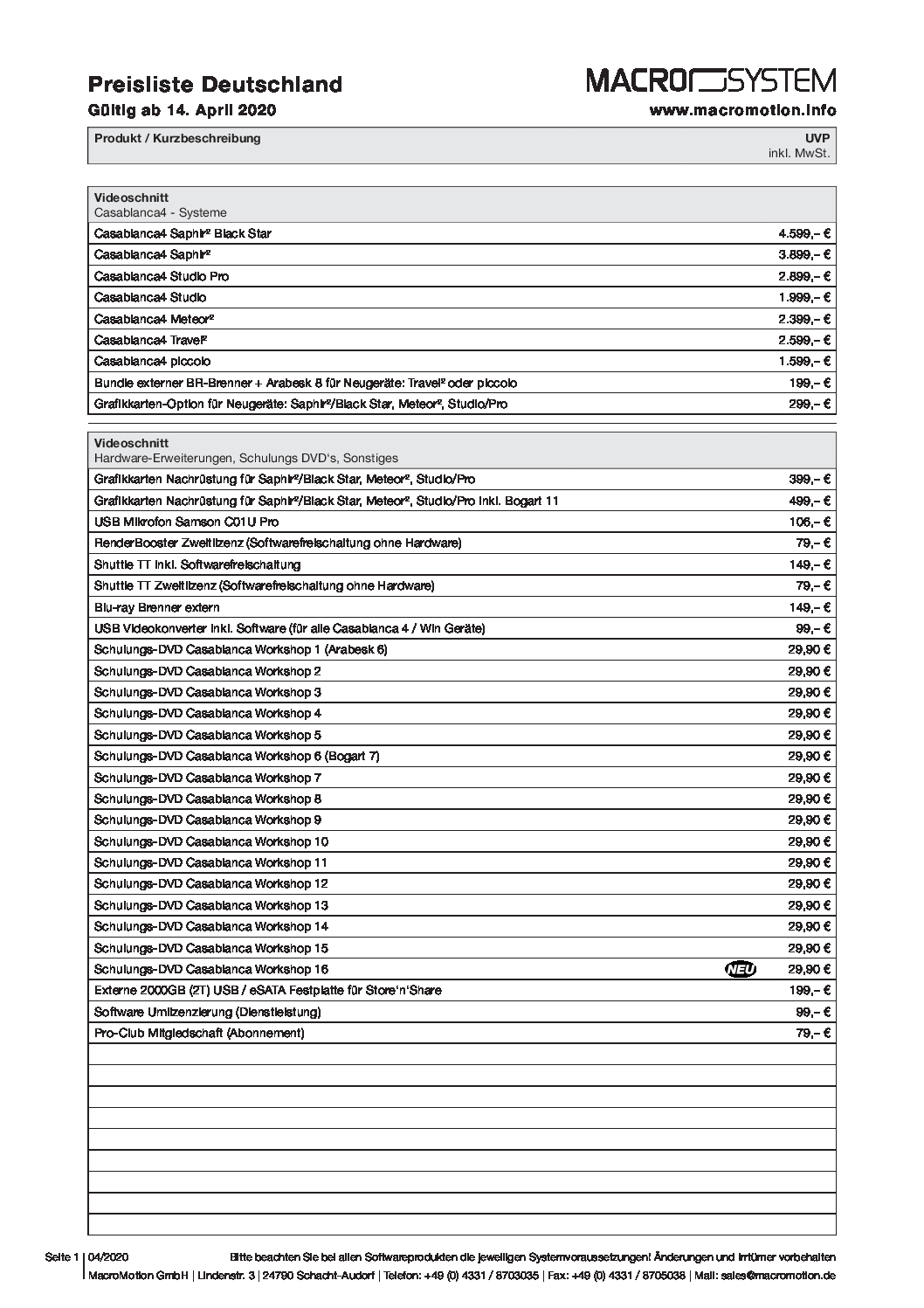 Preisliste Deutschland

Gültig ab 14. April 2020

MACRO SYSTEM

www.macromotion.info

| Produkt / Kurzbeschreibung | UVP inkl. MwSt. |
|---|---|

| Videoschnitt Casablanca4 - Systeme | |
|---|---|
| Casablanca4 Saphir² Black Star | 4.599,– € |
| Casablanca4 Saphir² | 3.899,– € |
| Casablanca4 Studio Pro | 2.899,– € |
| Casablanca4 Studio | 1.999,– € |
| Casablanca4 Meteor² | 2.399,– € |
| Casablanca4 Travel² | 2.599,– € |
| Casablanca4 piccolo | 1.599,– € |
| Bundle externer BR-Brenner + Arabesk 8 für Neugeräte: Travel² oder piccolo | 199,– € |
| Grafikkarten-Option für Neugeräte: Saphir²/Black Star, Meteor², Studio/Pro | 299,– € |

| Videoschnitt Hardware-Erweiterungen, Schulungs DVD's, Sonstiges | |
|---|---|
| Grafikkarten Nachrüstung für Saphir²/Black Star, Meteor², Studio/Pro | 399,– € |
| Grafikkarten Nachrüstung für Saphir²/Black Star, Meteor², Studio/Pro inkl. Bogart 11 | 499,– € |
| USB Mikrofon Samson C01U Pro | 106,– € |
| RenderBooster Zweitlizenz (Softwarefreischaltung ohne Hardware) | 79,– € |
| Shuttle TT inkl. Softwarefreischaltung | 149,– € |
| Shuttle TT Zweitlizenz (Softwarefreischaltung ohne Hardware) | 79,– € |
| Blu-ray Brenner extern | 149,– € |
| USB Videokonverter inkl. Software (für alle Casablanca 4 / Win Geräte) | 99,– € |
| Schulungs-DVD Casablanca Workshop 1 (Arabesk 6) | 29,90 € |
| Schulungs-DVD Casablanca Workshop 2 | 29,90 € |
| Schulungs-DVD Casablanca Workshop 3 | 29,90 € |
| Schulungs-DVD Casablanca Workshop 4 | 29,90 € |
| Schulungs-DVD Casablanca Workshop 5 | 29,90 € |
| Schulungs-DVD Casablanca Workshop 6 (Bogart 7) | 29,90 € |
| Schulungs-DVD Casablanca Workshop 7 | 29,90 € |
| Schulungs-DVD Casablanca Workshop 8 | 29,90 € |
| Schulungs-DVD Casablanca Workshop 9 | 29,90 € |
| Schulungs-DVD Casablanca Workshop 10 | 29,90 € |
| Schulungs-DVD Casablanca Workshop 11 | 29,90 € |
| Schulungs-DVD Casablanca Workshop 12 | 29,90 € |
| Schulungs-DVD Casablanca Workshop 13 | 29,90 € |
| Schulungs-DVD Casablanca Workshop 14 | 29,90 € |
| Schulungs-DVD Casablanca Workshop 15 | 29,90 € |
| Schulungs-DVD Casablanca Workshop 16 NEU | 29,90 € |
| Externe 2000GB (2T) USB / eSATA Festplatte für Store'n'Share | 199,– € |
| Software Umlizenzierung (Dienstleistung) | 99,– € |
| Pro-Club Mitgliedschaft (Abonnement) | 79,– € |

Seite 1 | 04/2020 Bitte beachten Sie bei allen Softwareprodukten die jeweiligen Systemvoraussetzungen! Änderungen und Irrtümer vorbehalten

MacroMotion GmbH | Lindenstr. 3 | 24790 Schacht-Audorf | Telefon: +49 (0) 4331 / 8703035 | Fax: +49 (0) 4331 / 8705038 | Mail: sales@macromotion.de